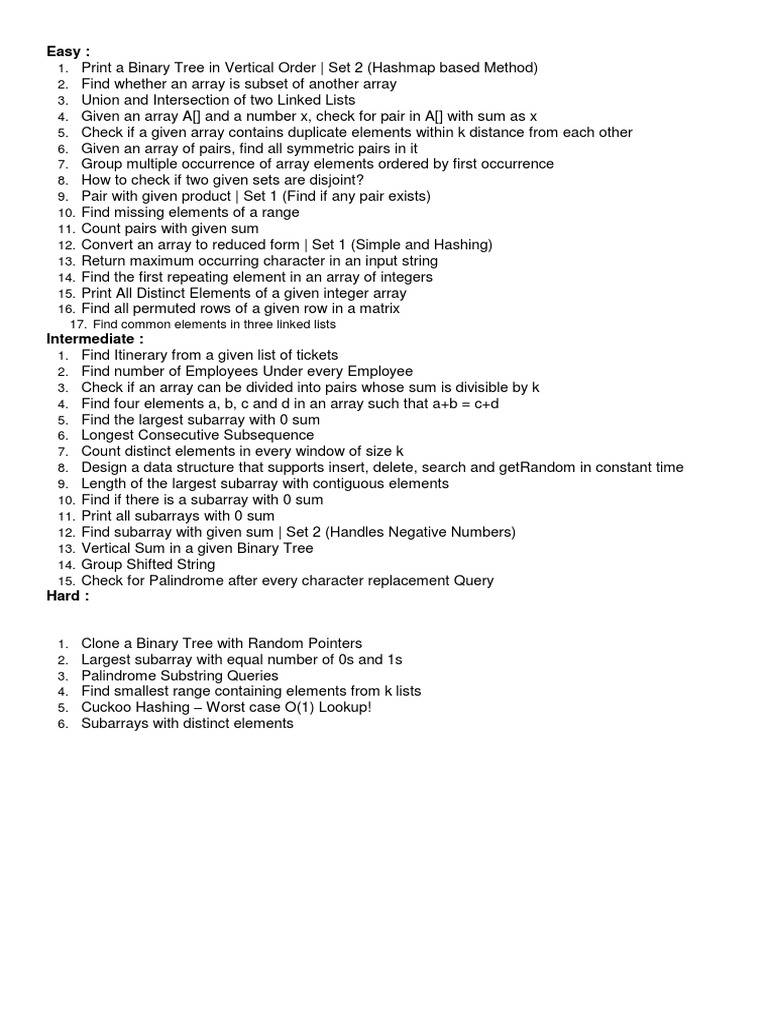 Easy :
1. Print a Binary Tree in Vertical Order | Set 2 (Hashmap based Method)
2. Find whether an array is subset of another array
3. Union and Intersection of two Linked Lists
4. Given an array A[] and a number x, check for pair in A[] with sum as x
5. Check if a given array contains duplicate elements within k distance from each other
6. Given an array of pairs, find all symmetric pairs in it
7. Group multiple occurrence of array elements ordered by first occurrence
8. How to check if two given sets are disjoint?
9. Pair with given product | Set 1 (Find if any pair exists)
10. Find missing elements of a range
11. Count pairs with given sum
12. Convert an array to reduced form | Set 1 (Simple and Hashing)
13. Return maximum occurring character in an input string
14. Find the first repeating element in an array of integers
15. Print All Distinct Elements of a given integer array
16. Find all permuted rows of a given row in a matrix
17. Find common elements in three linked lists
Intermediate :
1. Find Itinerary from a given list of tickets
2. Find number of Employees Under every Employee
3. Check if an array can be divided into pairs whose sum is divisible by k
4. Find four elements a, b, c and d in an array such that a+b = c+d
5. Find the largest subarray with 0 sum
6. Longest Consecutive Subsequence
7. Count distinct elements in every window of size k
8. Design a data structure that supports insert, delete, search and getRandom in constant time
9. Length of the largest subarray with contiguous elements
10. Find if there is a subarray with 0 sum
11. Print all subarrays with 0 sum
12. Find subarray with given sum | Set 2 (Handles Negative Numbers)
13. Vertical Sum in a given Binary Tree
14. Group Shifted String
15. Check for Palindrome after every character replacement Query
Hard :

1. Clone a Binary Tree with Random Pointers
2. Largest subarray with equal number of 0s and 1s
3. Palindrome Substring Queries
4. Find smallest range containing elements from k lists
5. Cuckoo Hashing – Worst case O(1) Lookup!
6. Subarrays with distinct elements